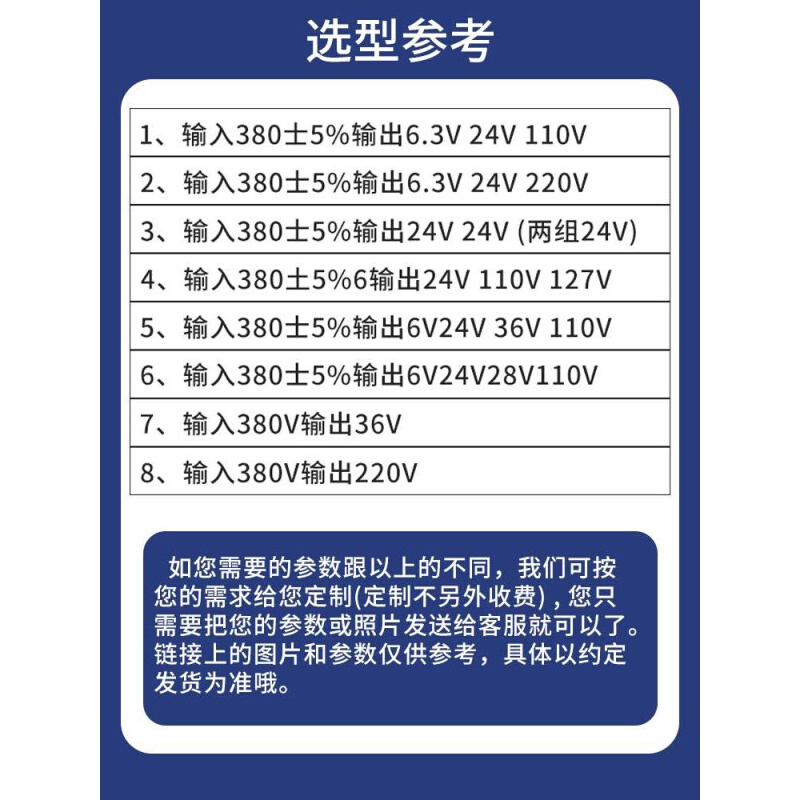 选型参考

| 1、输入380士5%输出6.3V 24V 110V |
|---|
| 2、输入380士5%输出6.3V 24V 220V |
| 3、输入380士5%输出24V 24V (两组24V) |
| 4、输入380士5%6输出24V 110V 127V |
| 5、输入380士5%输出6V24V 36V 110V |
| 6、输入380士5%输出6V24V28V110V |
| 7、输入380V输出36V |
| 8、输入380V输出220V |

如您需要的参数跟以上的不同，我们可按您的需求给您定制(定制不另外收费)，您只需要把您的参数或照片发送给客服就可以了。链接上的图片和参数仅供参考，具体以约定发货为准哦。